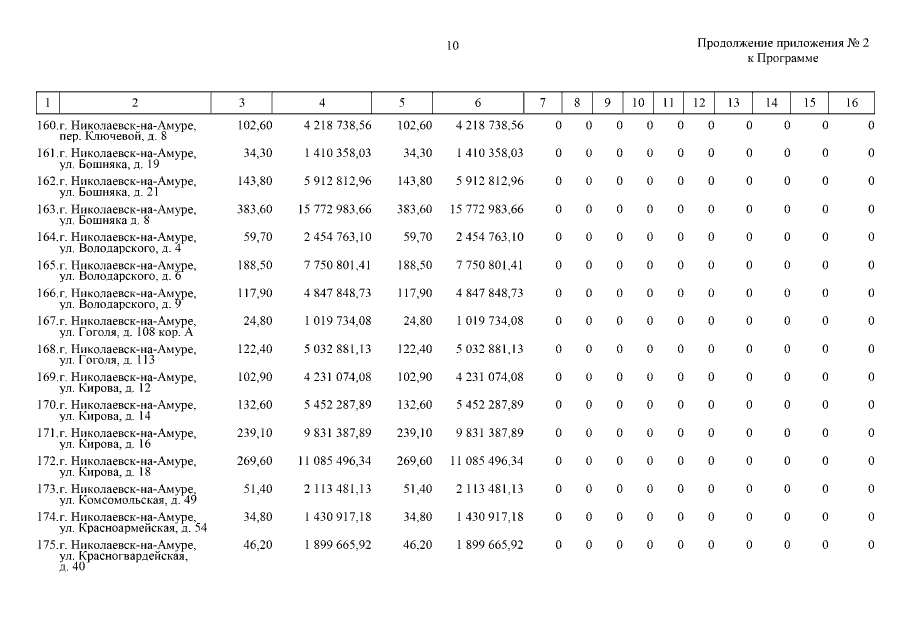 10

Продолжение приложения № 2
к Программе

| 1 | 2 | 3 | 4 | 5 | 6 | 7 | 8 | 9 | 10 | 11 | 12 | 13 | 14 | 15 | 16 |
|---|---|---|---|---|---|---|---|---|---|---|---|---|---|---|---|
| 160. | г. Николаевск-на-Амуре, пер. Ключевой, д. 8 | 102,60 | 4 218 738,56 | 102,60 | 4 218 738,56 | 0 | 0 | 0 | 0 | 0 | 0 | 0 | 0 | 0 | 0 |
| 161. | г. Николаевск-на-Амуре, ул. Бошняка, д. 19 | 34,30 | 1 410 358,03 | 34,30 | 1 410 358,03 | 0 | 0 | 0 | 0 | 0 | 0 | 0 | 0 | 0 | 0 |
| 162. | г. Николаевск-на-Амуре, ул. Бошняка, д. 21 | 143,80 | 5 912 812,96 | 143,80 | 5 912 812,96 | 0 | 0 | 0 | 0 | 0 | 0 | 0 | 0 | 0 | 0 |
| 163. | г. Николаевск-на-Амуре, ул. Бошняка д. 8 | 383,60 | 15 772 983,66 | 383,60 | 15 772 983,66 | 0 | 0 | 0 | 0 | 0 | 0 | 0 | 0 | 0 | 0 |
| 164. | г. Николаевск-на-Амуре, ул. Володарского, д. 4 | 59,70 | 2 454 763,10 | 59,70 | 2 454 763,10 | 0 | 0 | 0 | 0 | 0 | 0 | 0 | 0 | 0 | 0 |
| 165. | г. Николаевск-на-Амуре, ул. Володарского, д. 6 | 188,50 | 7 750 801,41 | 188,50 | 7 750 801,41 | 0 | 0 | 0 | 0 | 0 | 0 | 0 | 0 | 0 | 0 |
| 166. | г. Николаевск-на-Амуре, ул. Володарского, д. 9 | 117,90 | 4 847 848,73 | 117,90 | 4 847 848,73 | 0 | 0 | 0 | 0 | 0 | 0 | 0 | 0 | 0 | 0 |
| 167. | г. Николаевск-на-Амуре, ул. Гоголя, д. 108 кор. А | 24,80 | 1 019 734,08 | 24,80 | 1 019 734,08 | 0 | 0 | 0 | 0 | 0 | 0 | 0 | 0 | 0 | 0 |
| 168. | г. Николаевск-на-Амуре, ул. Гоголя, д. 113 | 122,40 | 5 032 881,13 | 122,40 | 5 032 881,13 | 0 | 0 | 0 | 0 | 0 | 0 | 0 | 0 | 0 | 0 |
| 169. | г. Николаевск-на-Амуре, ул. Кирова, д. 12 | 102,90 | 4 231 074,08 | 102,90 | 4 231 074,08 | 0 | 0 | 0 | 0 | 0 | 0 | 0 | 0 | 0 | 0 |
| 170. | г. Николаевск-на-Амуре, ул. Кирова, д. 14 | 132,60 | 5 452 287,89 | 132,60 | 5 452 287,89 | 0 | 0 | 0 | 0 | 0 | 0 | 0 | 0 | 0 | 0 |
| 171. | г. Николаевск-на-Амуре, ул. Кирова, д. 16 | 239,10 | 9 831 387,89 | 239,10 | 9 831 387,89 | 0 | 0 | 0 | 0 | 0 | 0 | 0 | 0 | 0 | 0 |
| 172. | г. Николаевск-на-Амуре, ул. Кирова, д. 18 | 269,60 | 11 085 496,34 | 269,60 | 11 085 496,34 | 0 | 0 | 0 | 0 | 0 | 0 | 0 | 0 | 0 | 0 |
| 173. | г. Николаевск-на-Амуре, ул. Комсомольская, д. 49 | 51,40 | 2 113 481,13 | 51,40 | 2 113 481,13 | 0 | 0 | 0 | 0 | 0 | 0 | 0 | 0 | 0 | 0 |
| 174. | г. Николаевск-на-Амуре, ул. Красноармейская, д. 54 | 34,80 | 1 430 917,18 | 34,80 | 1 430 917,18 | 0 | 0 | 0 | 0 | 0 | 0 | 0 | 0 | 0 | 0 |
| 175. | г. Николаевск-на-Амуре, ул. Красногвардейская, д. 40 | 46,20 | 1 899 665,92 | 46,20 | 1 899 665,92 | 0 | 0 | 0 | 0 | 0 | 0 | 0 | 0 | 0 | 0 |